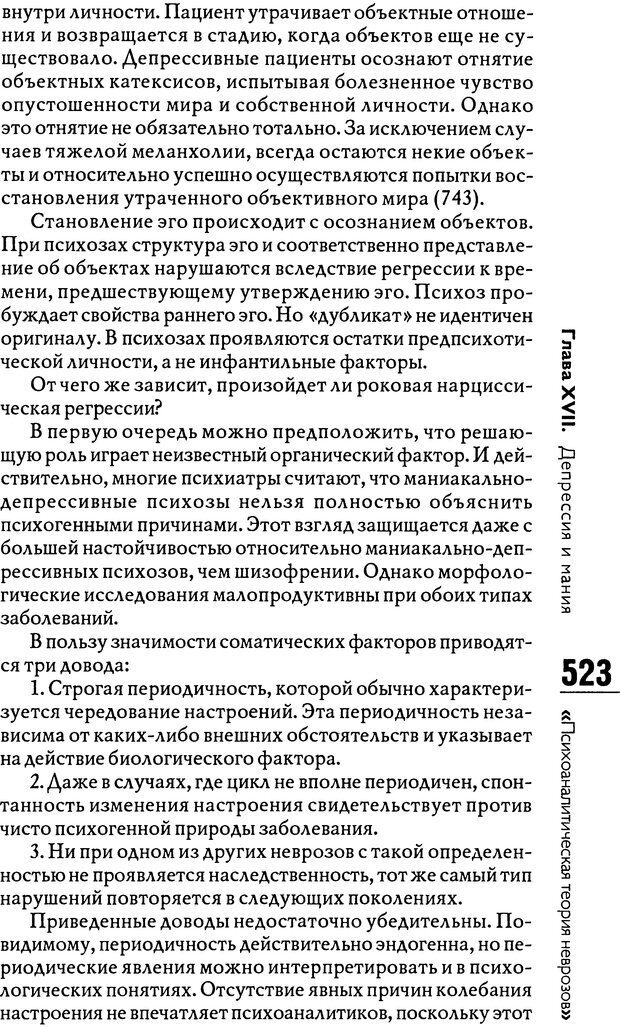 внутри личности. Пациент утрачивает объектные отношения и возвращается в стадию, когда объектов еще не существовало. Депрессивные пациенты осознают отнятие объектных катексисов, испытывая болезненное чувство опустошенности мира и собственной личности. Однако это отнятие не обязательно тотально. За исключением случаев тяжелой меланхолии, всегда остаются некие объекты и относительно успешно осуществляются попытки восстановления утраченного объективного мира (743).

Становление эго происходит с осознанием объектов. При психозах структура эго и соответственно представление об объектах нарушаются вследствие регрессии к времени, предшествующему утверждению эго. Психоз пробуждает свойства раннего эго. Но «дубликат» не идентичен оригиналу. В психозах проявляются остатки предпсихотической личности, а не инфантильные факторы.

От чего же зависит, произойдет ли роковая нарциссическая регрессии?

В первую очередь можно предположить, что решающую роль играет неизвестный органический фактор. И действительно, многие психиатры считают, что маниакально-депрессивные психозы нельзя полностью объяснить психогенными причинами. Этот взгляд защищается даже с большей настойчивостью относительно маниакально-депрессивных психозов, чем шизофрении. Однако морфологические исследования малопродуктивны при обоих типах заболеваний.

В пользу значимости соматических факторов приводятся три довода:

1. Строгая периодичность, которой обычно характеризуется чередование настроений. Эта периодичность независима от каких-либо внешних обстоятельств и указывает на действие биологического фактора.

2. Даже в случаях, где цикл не вполне периодичен, спонтанность изменения настроения свидетельствует против чисто психогенной природы заболевания.

3. Ни при одном из других неврозов с такой определенностью не проявляется наследственность, тот же самый тип нарушений повторяется в следующих поколениях.

Приведенные доводы недостаточно убедительны. По-видимому, периодичность действительно эндогенна, но периодические явления можно интерпретировать и в психологических понятиях. Отсутствие явных причин колебания настроения не впечатляет психоаналитиков, поскольку этот

Глава XVII. Депрессия и мания

523

«Психоаналитическая теория неврозов»